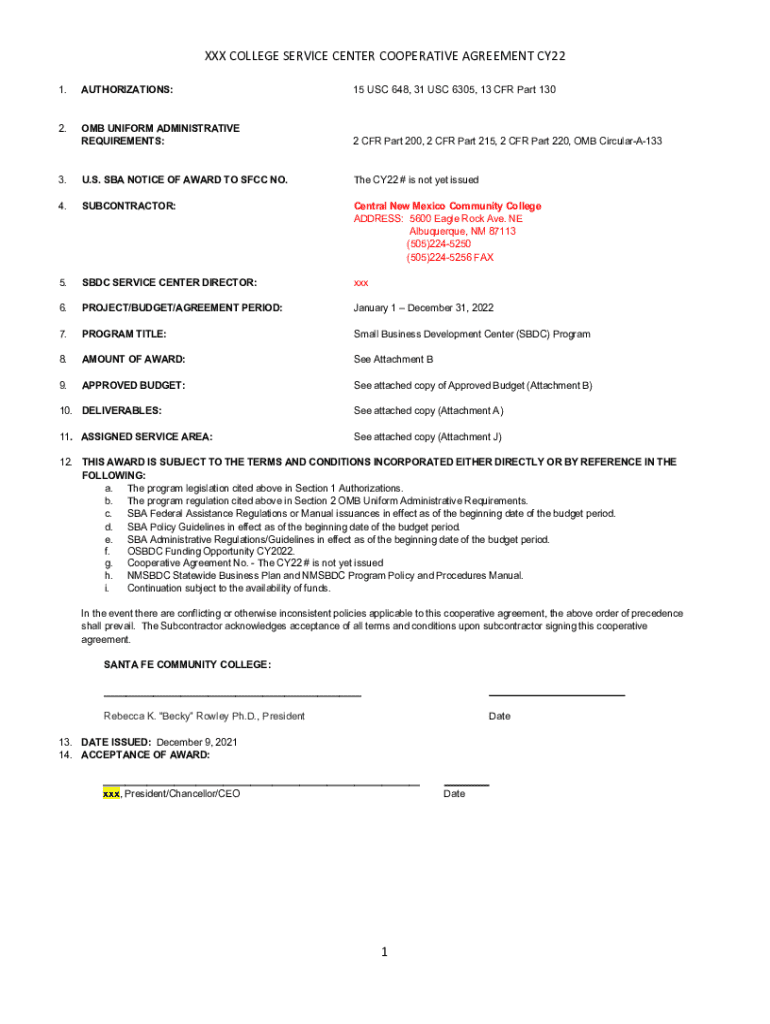 XXX COLLEGE SERVICE CENTER COOPERATIVE AGREEMENT CY22

1. AUTHORIZATIONS: 15 USC 648, 31 USC 6305, 13 CFR Part 130

2. OMB UNIFORM ADMINISTRATIVE REQUIREMENTS: 2 CFR Part 200, 2 CFR Part 215, 2 CFR Part 220, OMB Circular-A-133

3. U.S. SBA NOTICE OF AWARD TO SFCC NO. The CY22 # is not yet issued

4. SUBCONTRACTOR: Central New Mexico Community College
ADDRESS: 5600 Eagle Rock Ave. NE
Albuquerque, NM 87113
(505)224-5250
(505)224-5256 FAX

5. SBDC SERVICE CENTER DIRECTOR: xxx

6. PROJECT/BUDGET/AGREEMENT PERIOD: January 1 – December 31, 2022

7. PROGRAM TITLE: Small Business Development Center (SBDC) Program

8. AMOUNT OF AWARD: See Attachment B

9. APPROVED BUDGET: See attached copy of Approved Budget (Attachment B)

10. DELIVERABLES: See attached copy (Attachment A)

11. ASSIGNED SERVICE AREA: See attached copy (Attachment J)

12. THIS AWARD IS SUBJECT TO THE TERMS AND CONDITIONS INCORPORATED EITHER DIRECTLY OR BY REFERENCE IN THE FOLLOWING:
a. The program legislation cited above in Section 1 Authorizations.
b. The program regulation cited above in Section 2 OMB Uniform Administrative Requirements.
c. SBA Federal Assistance Regulations or Manual issuances in effect as of the beginning date of the budget period.
d. SBA Policy Guidelines in effect as of the beginning date of the budget period.
e. SBA Administrative Regulations/Guidelines in effect as of the beginning date of the budget period.
f. OSBDC Funding Opportunity CY2022.
g. Cooperative Agreement No. - The CY22 # is not yet issued
h. NMSBDC Statewide Business Plan and NMSBDC Program Policy and Procedures Manual.
i. Continuation subject to the availability of funds.

In the event there are conflicting or otherwise inconsistent policies applicable to this cooperative agreement, the above order of precedence shall prevail. The Subcontractor acknowledges acceptance of all terms and conditions upon subcontractor signing this cooperative agreement.

SANTA FE COMMUNITY COLLEGE:

Rebecca K. "Becky" Rowley Ph.D., President Date

13. DATE ISSUED: December 9, 2021
14. ACCEPTANCE OF AWARD:

xxx, President/Chancellor/CEO Date

1